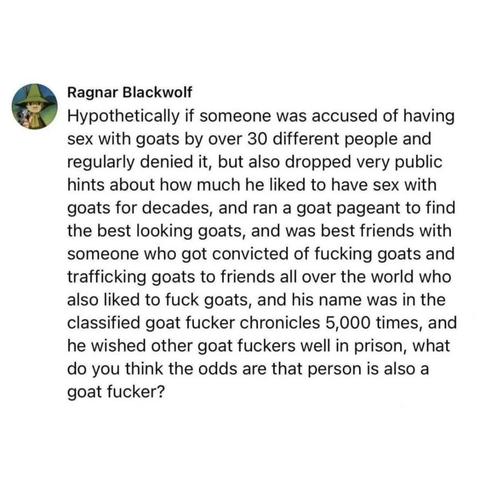 Ragnar Blackwolf

Hypothetically if someone was accused of having sex with goats by over 30 different people and regularly denied it, but also dropped very public hints about how much he liked to have sex with goats for decades, and ran a goat pageant to find the best looking goats, and was best friends with someone who got convicted of fucking goats and trafficking goats to friends all over the world who also liked to fuck goats, and his name was in the classified goat fucker chronicles 5,000 times, and he wished other goat fuckers well in prison, what do you think the odds are that person is also a goat fucker?